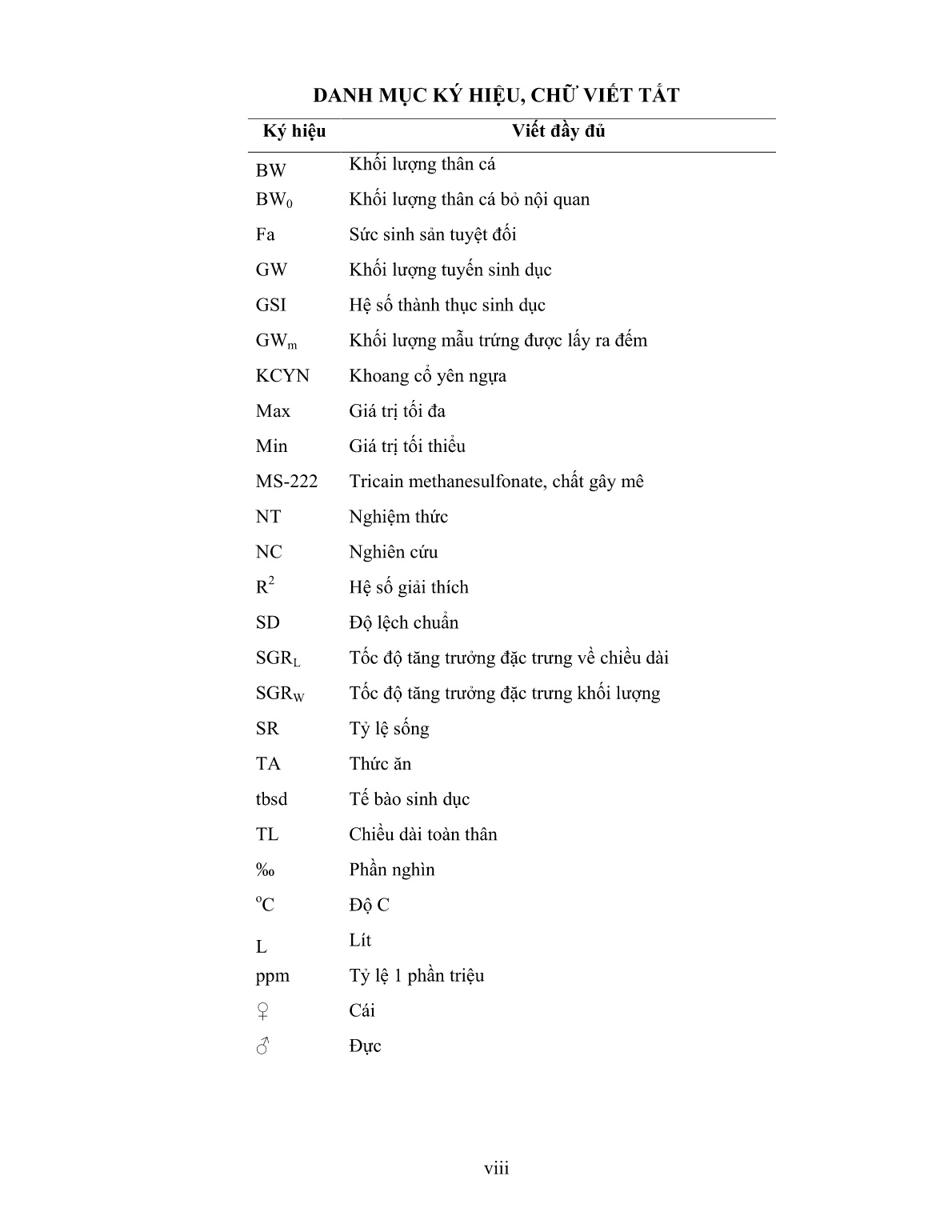 DANH MỤC KÝ HIỆU, CHỮ VIẾT TẮT

| Ký hiệu | Viết đầy đủ |
|---|---|
| BW | Khối lượng thân cá |
| $BW_0$ | Khối lượng thân cá bỏ nội quan |
| Fa | Sức sinh sản tuyệt đối |
| GW | Khối lượng tuyến sinh dục |
| GSI | Hệ số thành thục sinh dục |
| $GW_m$ | Khối lượng mẫu trứng được lấy ra đếm |
| KCYN | Khoang cổ yên ngựa |
| Max | Giá trị tối đa |
| Min | Giá trị tối thiểu |
| MS-222 | Tricain methanesulfonate, chất gây mê |
| NT | Nghiệm thức |
| NC | Nghiên cứu |
| $R^2$ | Hệ số giải thích |
| SD | Độ lệch chuẩn |
| $SGR_L$ | Tốc độ tăng trưởng đặc trưng về chiều dài |
| $SGR_W$ | Tốc độ tăng trưởng đặc trưng khối lượng |
| SR | Tỷ lệ sống |
| TA | Thức ăn |
| tbsd | Tế bào sinh dục |
| TL | Chiều dài toàn thân |
| ‰ | Phần nghìn |
| $^oC$ | Độ C |
| L | Lít |
| ppm | Tỷ lệ 1 phần triệu |
| ♀ | Cái |
| ♂ | Đực |

viii